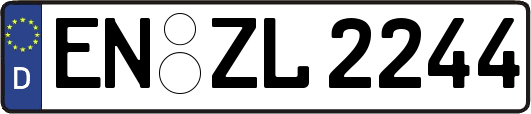 D

EN ZL 2244